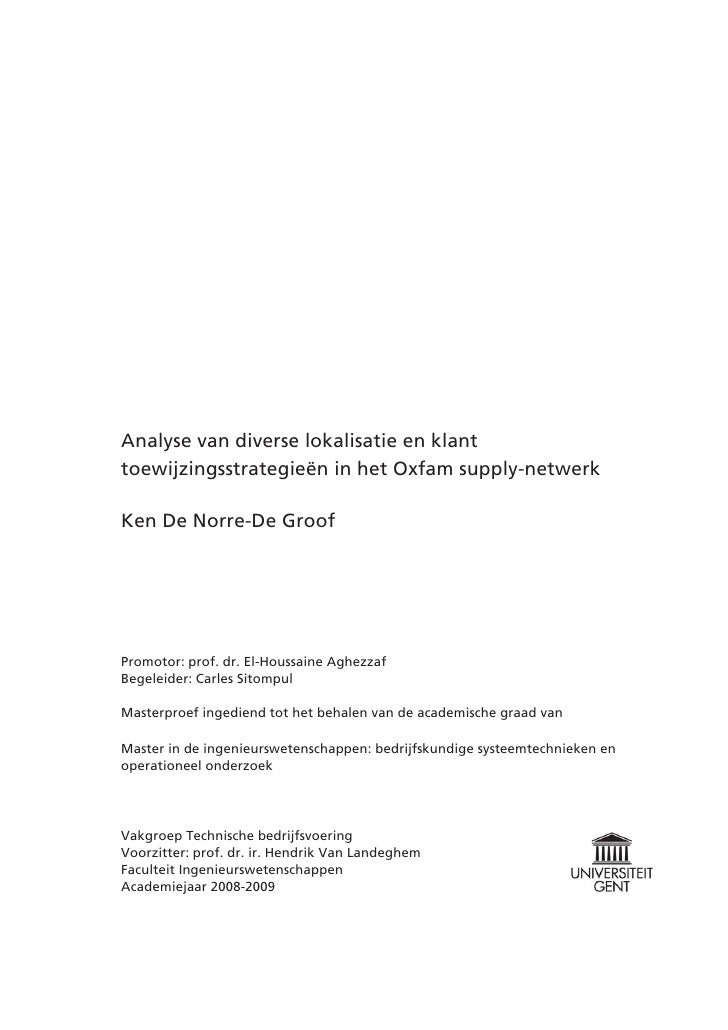 Analyse van diverse lokalisatie en klant toewijzingsstrategieën in het Oxfam supply-netwerk

Ken De Norre-De Groof

Promotor: prof. dr. El-Houssaine Aghezzaf
Begeleider: Carles Sitompul

Masterproef ingediend tot het behalen van de academische graad van

Master in de ingenieurswetenschappen: bedrijfskundige systeemtechnieken en operationeel onderzoek

Vakgroep Technische bedrijfsvoering
Voorzitter: prof. dr. ir. Hendrik Van Landeghem
Faculteit Ingenieurswetenschappen
Academiejaar 2008-2009

UNIVERSITEIT GENT